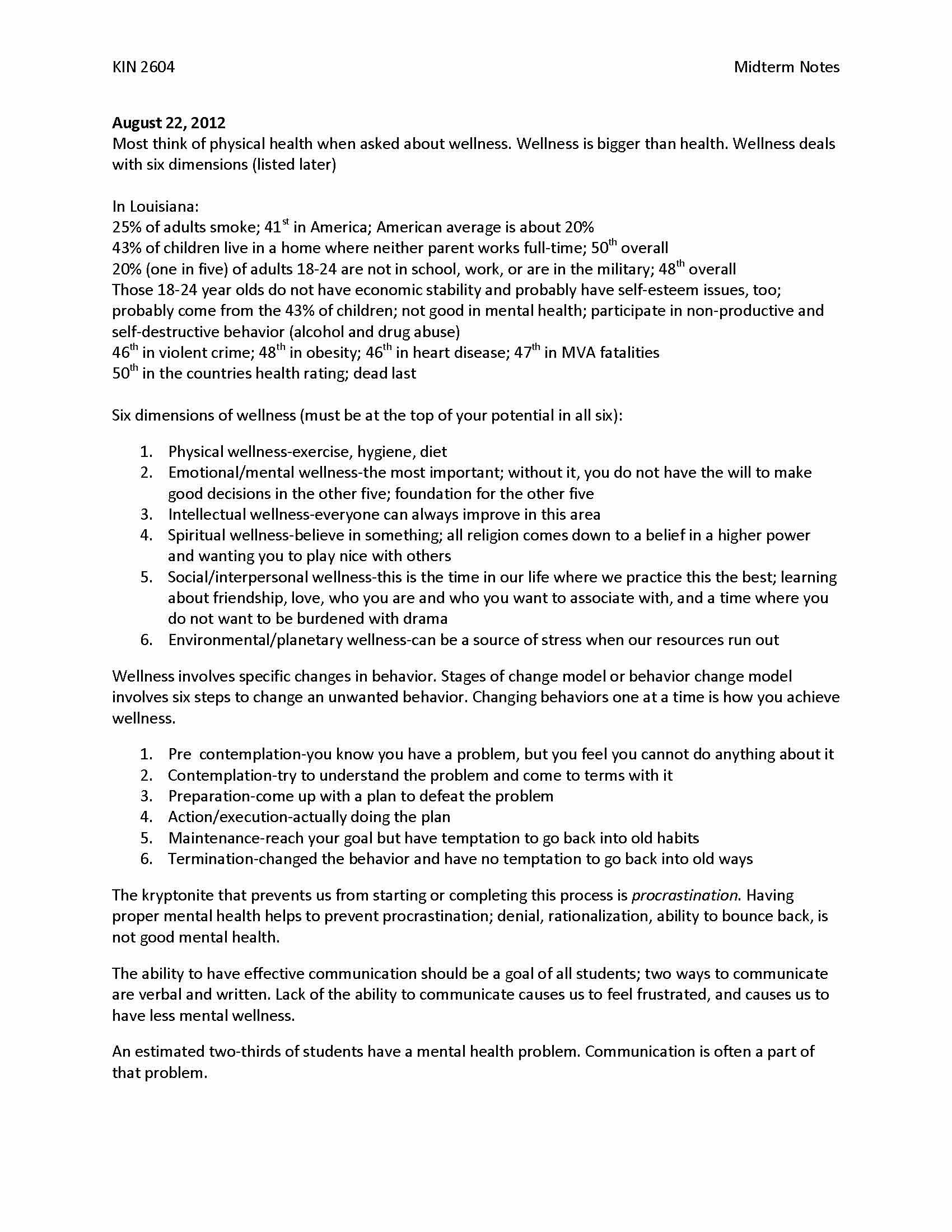 KIN 2604 Midterm Notes

August 22, 2012
Most think of physical health when asked about wellness. Wellness is bigger than health. Wellness deals with six dimensions (listed later)

In Louisiana:
25% of adults smoke; 41st in America; American average is about 20%
43% of children live in a home where neither parent works full-time; 50th overall
20% (one in five) of adults 18-24 are not in school, work, or are in the military; 48th overall
Those 18-24 year olds do not have economic stability and probably have self-esteem issues, too; probably come from the 43% of children; not good in mental health; participate in non-productive and self-destructive behavior (alcohol and drug abuse)
46th in violent crime; 48th in obesity; 46th in heart disease; 47th in MVA fatalities
50th in the countries health rating; dead last

Six dimensions of wellness (must be at the top of your potential in all six):

1. Physical wellness-exercise, hygiene, diet
2. Emotional/mental wellness-the most important; without it, you do not have the will to make good decisions in the other five; foundation for the other five
3. Intellectual wellness-everyone can always improve in this area
4. Spiritual wellness-believe in something; all religion comes down to a belief in a higher power and wanting you to play nice with others
5. Social/interpersonal wellness-this is the time in our life where we practice this the best; learning about friendship, love, who you are and who you want to associate with, and a time where you do not want to be burdened with drama
6. Environmental/planetary wellness-can be a source of stress when our resources run out

Wellness involves specific changes in behavior. Stages of change model or behavior change model involves six steps to change an unwanted behavior. Changing behaviors one at a time is how you achieve wellness.

1. Pre contemplation-you know you have a problem, but you feel you cannot do anything about it
2. Contemplation-try to understand the problem and come to terms with it
3. Preparation-come up with a plan to defeat the problem
4. Action/execution-actually doing the plan
5. Maintenance-reach your goal but have temptation to go back into old habits
6. Termination-changed the behavior and have no temptation to go back into old ways

The kryptonite that prevents us from starting or completing this process is procrastination. Having proper mental health helps to prevent procrastination; denial, rationalization, ability to bounce back, is not good mental health.

The ability to have effective communication should be a goal of all students; two ways to communicate are verbal and written. Lack of the ability to communicate causes us to feel frustrated, and causes us to have less mental wellness.

An estimated two-thirds of students have a mental health problem. Communication is often a part of that problem.